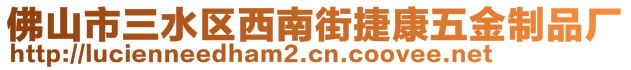 佛山市三水区西南街捷康五金制品厂
http://lucienneedham2.cn.coovee.net